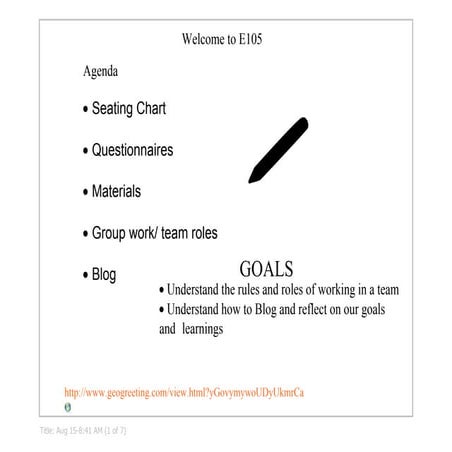 Welcome to E105

Agenda

• Seating Chart

• Questionnaires

• Materials

• Group work/ team roles

• Blog

GOALS

• Understand the rules and roles of working in a team

• Understand how to Blog and reflect on our goals and learnings

http://www.geogreeting.com/view.html?yGovymywoUDyUkmrCa

Title: Aug 15-8:41 AM (1 of 7)